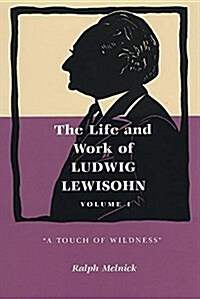 The Life and Work of LUDWIG LEWISOHN

VOLUME I

"A TOUCH OF WILDNESS"

Ralph Melnick